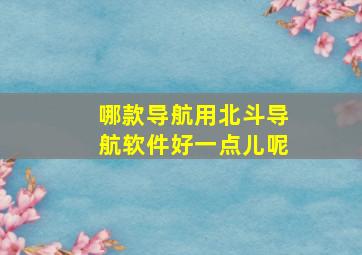 哪款导航用北斗导航软件好一点儿呢